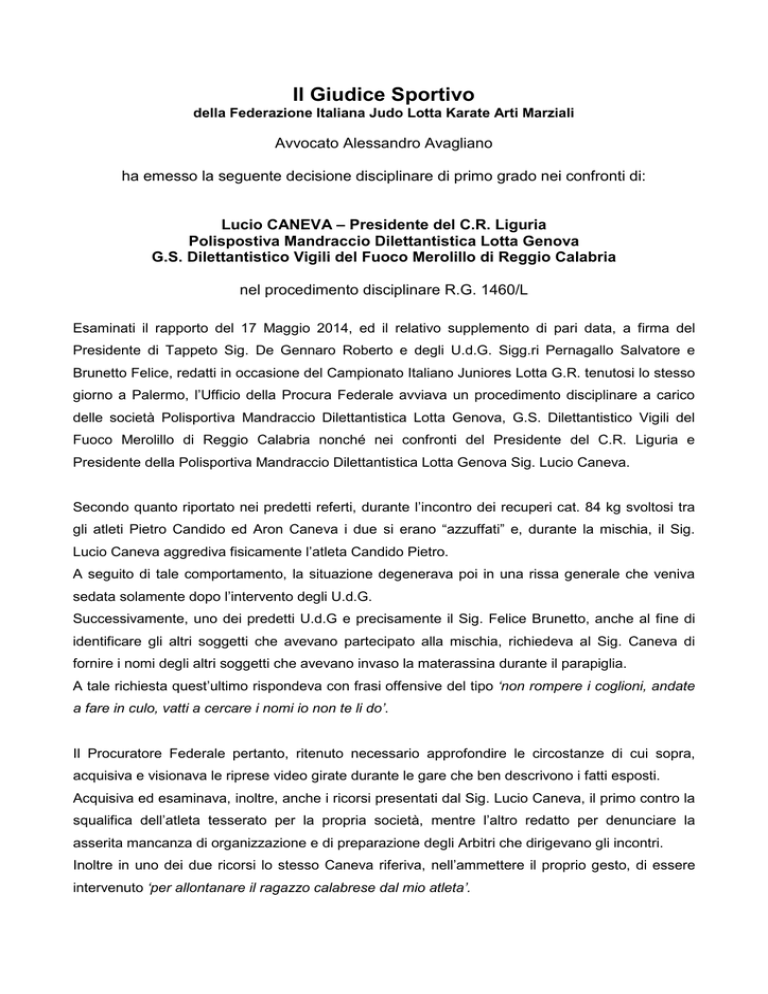 Il Giudice Sportivo
della Federazione Italiana Judo Lotta Karate Arti Marziali

Avvocato Alessandro Avagliano

ha emesso la seguente decisione disciplinare di primo grado nei confronti di:

Lucio CANEVA – Presidente del C.R. Liguria
Polispostiva Mandraccio Dilettantistica Lotta Genova
G.S. Dilettantistico Vigili del Fuoco Merolillo di Reggio Calabria

nel procedimento disciplinare R.G. 1460/L

Esaminati il rapporto del 17 Maggio 2014, ed il relativo supplemento di pari data, a firma del Presidente di Tappeto Sig. De Gennaro Roberto e degli U.d.G. Sigg.ri Pernagallo Salvatore e Brunetto Felice, redatti in occasione del Campionato Italiano Juniores Lotta G.R. tenutosi lo stesso giorno a Palermo, l'Ufficio della Procura Federale avviava un procedimento disciplinare a carico delle società Polisportiva Mandraccio Dilettantistica Lotta Genova, G.S. Dilettantistico Vigili del Fuoco Merolillo di Reggio Calabria nonché nei confronti del Presidente del C.R. Liguria e Presidente della Polisportiva Mandraccio Dilettantistica Lotta Genova Sig. Lucio Caneva.

Secondo quanto riportato nei predetti referti, durante l'incontro dei recuperi cat. 84 kg svoltosi tra gli atleti Pietro Candido ed Aron Caneva i due si erano "azzuffati" e, durante la mischia, il Sig. Lucio Caneva aggrediva fisicamente l'atleta Candido Pietro.
A seguito di tale comportamento, la situazione degenerava poi in una rissa generale che veniva sedata solamente dopo l'intervento degli U.d.G.
Successivamente, uno dei predetti U.d.G e precisamente il Sig. Felice Brunetto, anche al fine di identificare gli altri soggetti che avevano partecipato alla mischia, richiedeva al Sig. Caneva di fornire i nomi degli altri soggetti che avevano invaso la materassina durante il parapiglia.
A tale richiesta quest'ultimo rispondeva con frasi offensive del tipo 'non rompere i coglioni, andate a fare in culo, vatti a cercare i nomi io non te li do'.

Il Procuratore Federale pertanto, ritenuto necessario approfondire le circostanze di cui sopra, acquisiva e visionava le riprese video girate durante le gare che ben descrivono i fatti esposti.
Acquisiva ed esaminava, inoltre, anche i ricorsi presentati dal Sig. Lucio Caneva, il primo contro la squalifica dell'atleta tesserato per la propria società, mentre l'altro redatto per denunciare la asserita mancanza di organizzazione e di preparazione degli Arbitri che dirigevano gli incontri.
Inoltre in uno dei due ricorsi lo stesso Caneva riferiva, nell'ammettere il proprio gesto, di essere intervenuto 'per allontanare il ragazzo calabrese dal mio atleta'.